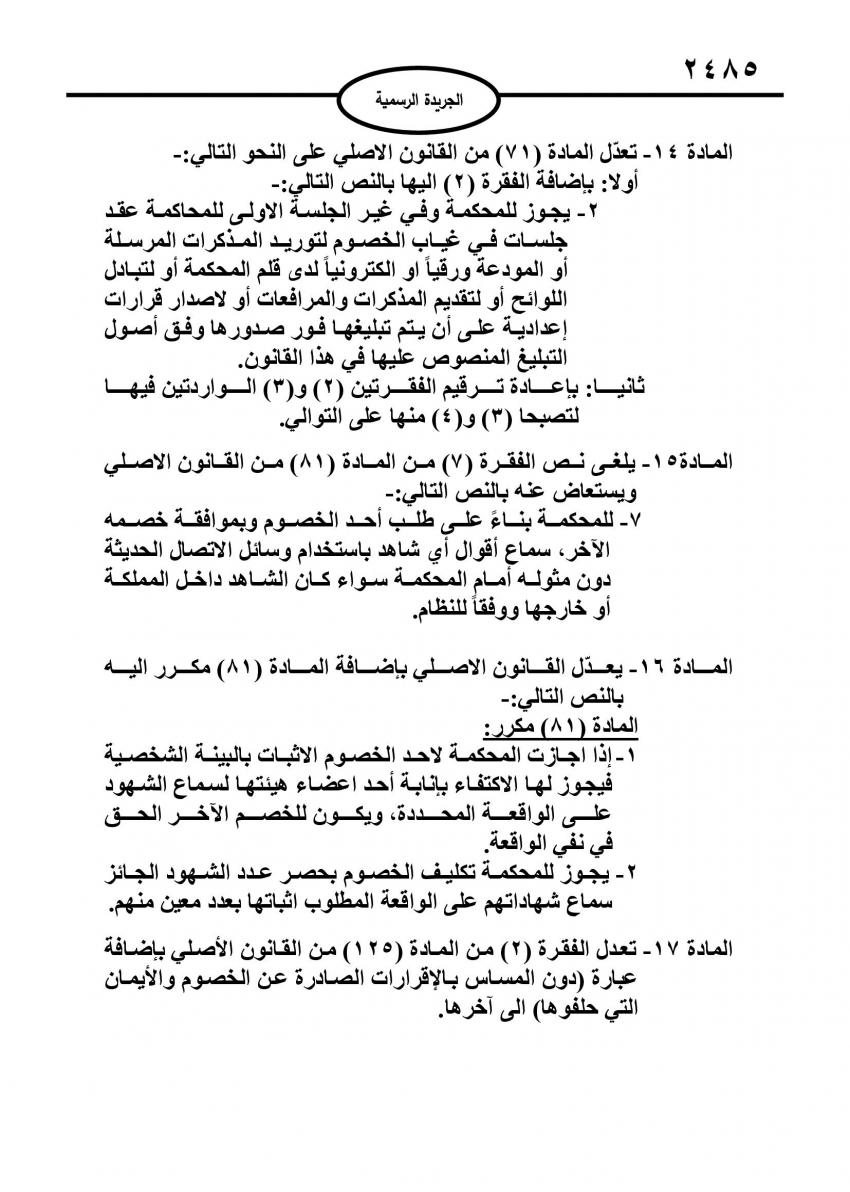 ٢٤٨٥

الجريدة الرسمية

المادة ١٤- تعدّل المادة (٧١) من القانون الاصلي على النحو التالي:-
أولا: بإضافة الفقرة (٢) اليها بالنص التالي:-
٢- يجوز للمحكمة وفي غير الجلسة الاولى للمحاكمة عقد جلسات في غياب الخصوم لتوريد المذكرات المرسلة أو المودعة ورقياً او الكترونياً لدى قلم المحكمة أو لتبادل اللوائح أو لتقديم المذكرات والمرافعات أو لاصدار قرارات إعدادية على أن يتم تبليغها فور صدورها وفق أصول التبليغ المنصوص عليها في هذا القانون.
ثانيا: بإعادة ترقيم الفقرتين (٢) و(٣) الواردتين فيها لتصبحا (٣) و(٤) منها على التوالي.

المادة١٥- يلغى نص الفقرة (٧) من المادة (٨١) من القانون الاصلي ويستعاض عنه بالنص التالي:-
٧- للمحكمة بناءً على طلب أحد الخصوم وبموافقة خصمه الآخر، سماع أقوال أي شاهد باستخدام وسائل الاتصال الحديثة دون مثوله أمام المحكمة سواء كان الشاهد داخل المملكة أو خارجها ووفقاً للنظام.

المادة ١٦- يعدّل القانون الاصلي بإضافة المادة (٨١) مكرر اليه بالنص التالي:-
المادة (٨١) مكرر:
١- إذا اجازت المحكمة لاحد الخصوم الاثبات بالبينة الشخصية فيجوز لها الاكتفاء بإنابة أحد اعضاء هيئتها لسماع الشهود على الواقعة المحددة، ويكون للخصم الآخر الحق في نفي الواقعة.
٢- يجوز للمحكمة تكليف الخصوم بحصر عدد الشهود الجائز سماع شهاداتهم على الواقعة المطلوب اثباتها بعدد معين منهم.

المادة ١٧- تعدل الفقرة (٢) من المادة (١٢٥) من القانون الأصلي بإضافة عبارة (دون المساس بالإقرارات الصادرة عن الخصوم والأيمان التي حلفوها) الى آخرها.